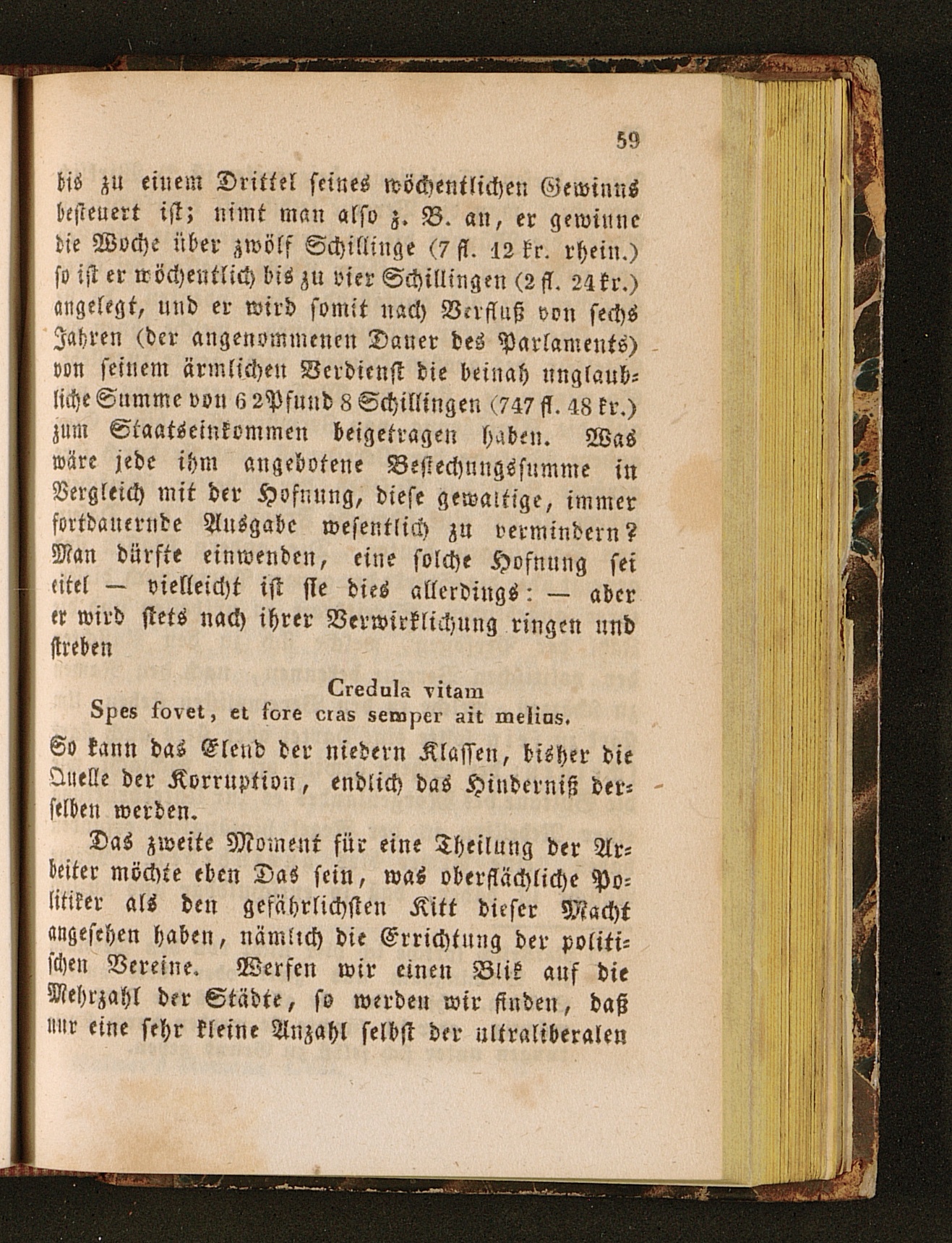 59

bis zu einem Drittel seines wöchentlichen Gewinns besteuert ist; nimt man also z. B. an, er gewinne die Woche über zwölf Schillinge (7 fl. 12 kr. rhein.) so ist er wöchentlich bis zu vier Schillingen (2 fl. 24 kr.) angelegt, und er wird somit nach Verfluß von sechs Jahren (der angenommenen Dauer des Parlaments) von seinem ärmlichen Verdienst die beinah unglaubliche Summe von 62 Pfund 8 Schillingen (747 fl. 48 kr.) zum Staatseinkommen beigetragen haben. Was wäre jede ihm angebotene Bestechungssumme in Vergleich mit der Hofnung, diese gewaltige, immer fortdauernde Ausgabe wesentlich zu vermindern? Man dürfte einwenden, eine solche Hofnung sei eitel — vielleicht ist sie dies allerdings: — aber er wird stets nach ihrer Verwirklichung ringen und streben

Credula vitam
Spes fovet, et fore cras semper ait melius.

So kann das Elend der niedern Klassen, bisher die Quelle der Korruption, endlich das Hinderniß derselben werden.

Das zweite Moment für eine Theilung der Arbeiter möchte eben Das sein, was oberflächliche Politiker als den gefährlichsten Kitt dieser Macht angesehen haben, nämlich die Errichtung der politischen Vereine. Werfen wir einen Blik auf die Mehrzahl der Städte, so werden wir finden, daß nur eine sehr kleine Anzahl selbst der ultraliberalen